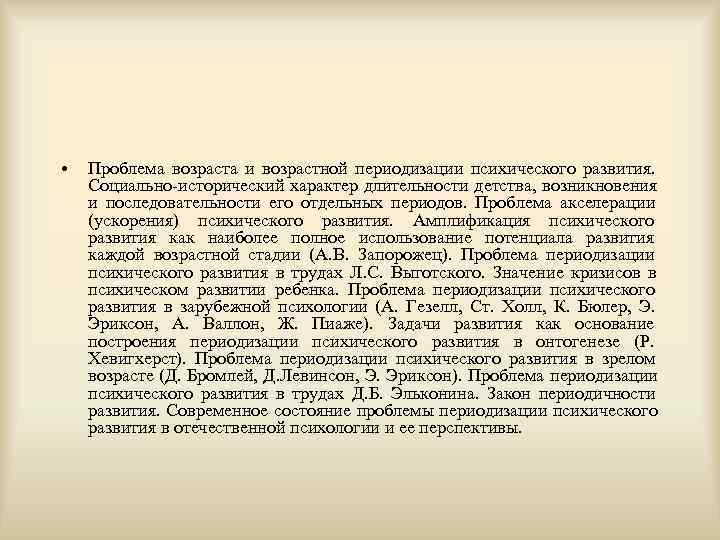 • Проблема возраста и возрастной периодизации психического развития. Социально-исторический характер длительности детства, возникновения и последовательности его отдельных периодов. Проблема акселерации (ускорения) психического развития. Амплификация психического развития как наиболее полное использование потенциала развития каждой возрастной стадии (А.В. Запорожец). Проблема периодизации психического развития в трудах Л.С. Выготского. Значение кризисов в психическом развитии ребенка. Проблема периодизации психического развития в зарубежной психологии (А. Гезелл, Ст. Холл, К. Бюлер, Э. Эриксон, А. Валлон, Ж. Пиаже). Задачи развития как основание построения периодизации психического развития в онтогенезе (Р. Хевигхерст). Проблема периодизации психического развития в зрелом возрасте (Д. Бромлей, Д.Левинсон, Э. Эриксон). Проблема периодизации психического развития в трудах Д.Б. Эльконина. Закон периодичности развития. Современное состояние проблемы периодизации психического развития в отечественной психологии и ее перспективы.